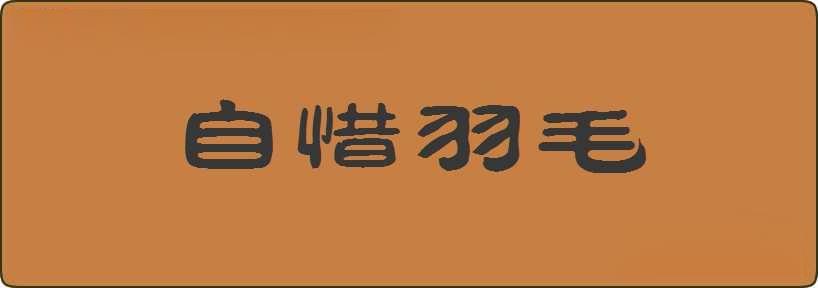 自惜羽毛